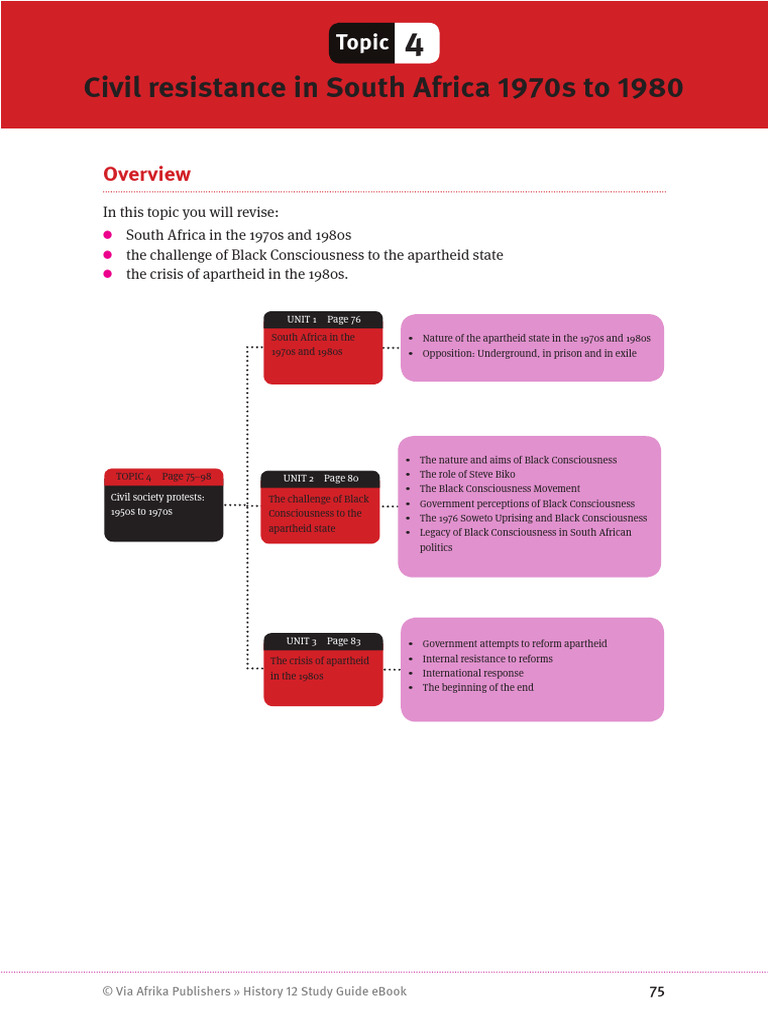 Topic 4

Civil resistance in South Africa 1970s to 1980

Overview

In this topic you will revise:

- South Africa in the 1970s and 1980s
- the challenge of Black Consciousness to the apartheid state
- the crisis of apartheid in the 1980s.

TOPIC 4 Page 75–98
Civil society protests: 1950s to 1970s

UNIT 1 Page 76
South Africa in the 1970s and 1980s

- Nature of the apartheid state in the 1970s and 1980s
- Opposition: Underground, in prison and in exile

UNIT 2 Page 80
The challenge of Black Consciousness to the apartheid state

- The nature and aims of Black Consciousness
- The role of Steve Biko
- The Black Consciousness Movement
- Government perceptions of Black Consciousness
- The 1976 Soweto Uprising and Black Consciousness
- Legacy of Black Consciousness in South African politics

UNIT 3 Page 83
The crisis of apartheid in the 1980s

- Government attempts to reform apartheid
- Internal resistance to reforms
- International response
- The beginning of the end

© Via Afrika Publishers » History 12 Study Guide eBook

75